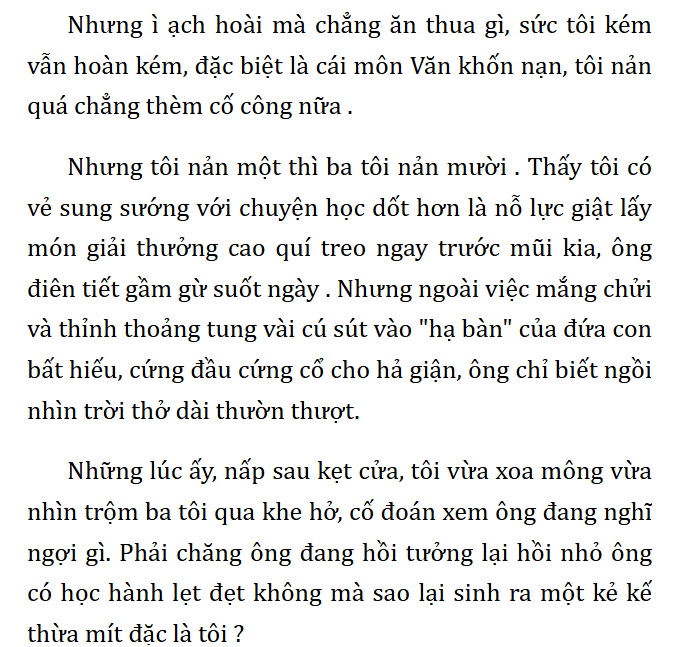 Nhưng ì ạch hoài mà chẳng ăn thua gì, sức tôi kém vẫn hoàn kém, đặc biệt là cái môn Văn khốn nạn, tôi nản quá chẳng thèm cố công nữa .

Nhưng tôi nản một thì ba tôi nản mười . Thấy tôi có vẻ sung sướng với chuyện học dốt hơn là nỗ lực giật lấy món giải thưởng cao quí treo ngay trước mũi kia, ông điên tiết gầm gừ suốt ngày . Nhưng ngoài việc mắng chửi và thỉnh thoảng tung vài cú sút vào "hạ bàn" của đứa con bất hiếu, cứng đầu cứng cổ cho hả giận, ông chỉ biết ngồi nhìn trời thở dài thườn thượt.

Những lúc ấy, nấp sau kẹt cửa, tôi vừa xoa mông vừa nhìn trộm ba tôi qua khe hở, cố đoán xem ông đang nghĩ ngợi gì. Phải chăng ông đang hồi tưởng lại hồi nhỏ ông có học hành lẹt đẹt không mà sao lại sinh ra một kẻ kế thừa mít đặc là tôi ?